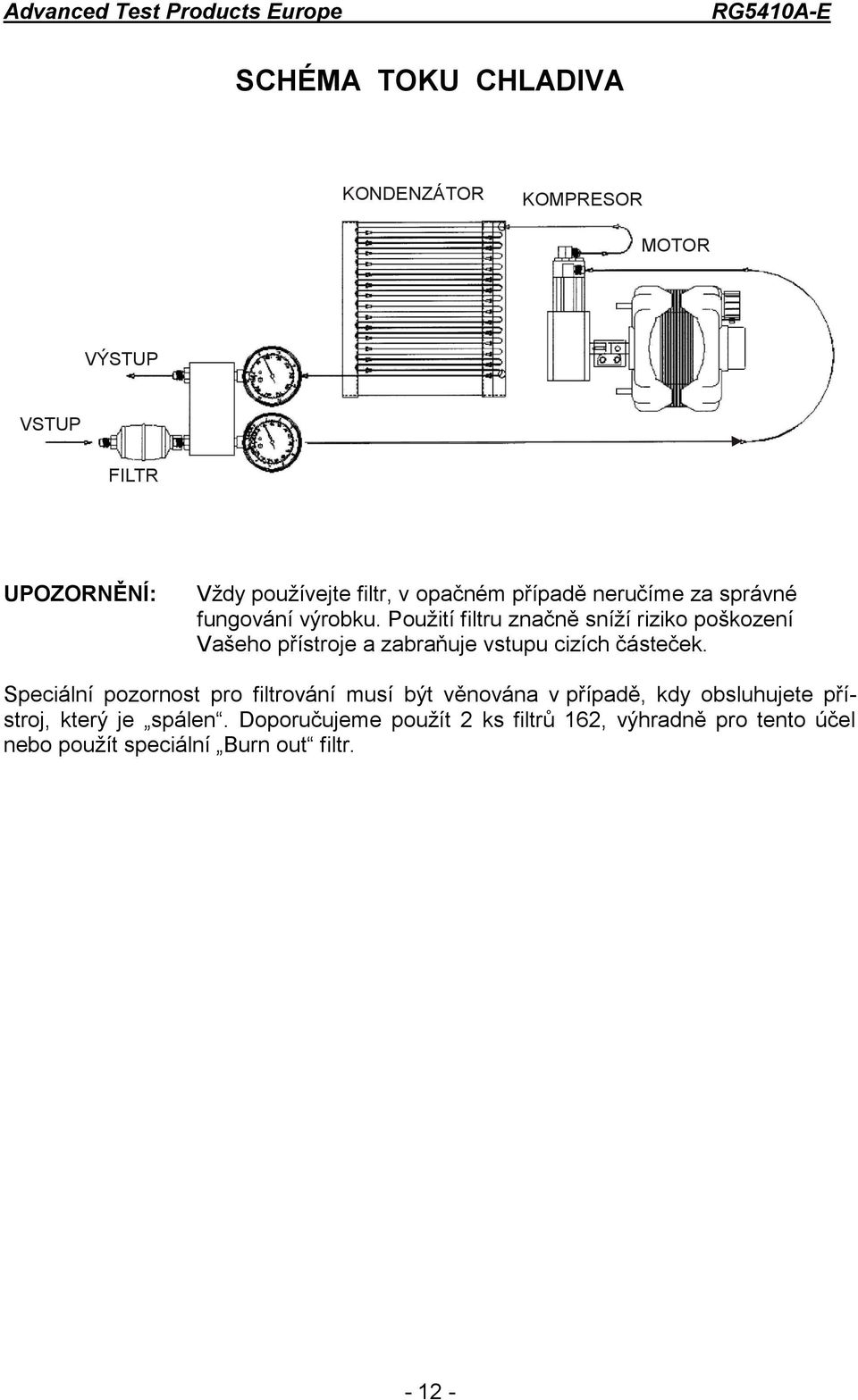 Advanced Test Products Europe RG5410A-E

SCHÉMA TOKU CHLADIVA

KONDENZÁTOR

KOMPRESOR

MOTOR

VÝSTUP

VSTUP

FILTR

UPOZORNĚNÍ: Vždy používejte filtr, v opačném případě neručíme za správné fungování výrobku. Použití filtru značně sníží riziko poškození Vašeho přístroje a zabraňuje vstupu cizích částeček.

Speciální pozornost pro filtrování musí být věnována v případě, kdy obsluhujete přístroj, který je „spálen“. Doporučujeme použít 2 ks filtrů 162, výhradně pro tento účel nebo použít speciální „Burn out“ filtr.

- 12 -